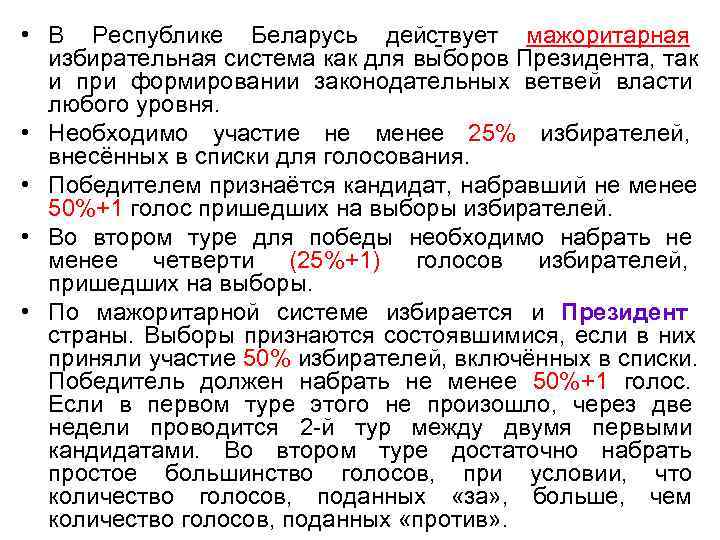 • В Республике Беларусь действует мажоритарная избирательная система как для выборов Президента, так и при формировании законодательных ветвей власти любого уровня.

• Необходимо участие не менее 25% избирателей, внесённых в списки для голосования.

• Победителем признаётся кандидат, набравший не менее 50%+1 голос пришедших на выборы избирателей.

• Во втором туре для победы необходимо набрать не менее четверти (25%+1) голосов избирателей, пришедших на выборы.

• По мажоритарной системе избирается и Президент страны. Выборы признаются состоявшимися, если в них приняли участие 50% избирателей, включённых в списки. Победитель должен набрать не менее 50%+1 голос. Если в первом туре этого не произошло, через две недели проводится 2-й тур между двумя первыми кандидатами. Во втором туре достаточно набрать простое большинство голосов, при условии, что количество голосов, поданных «за», больше, чем количество голосов, поданных «против».